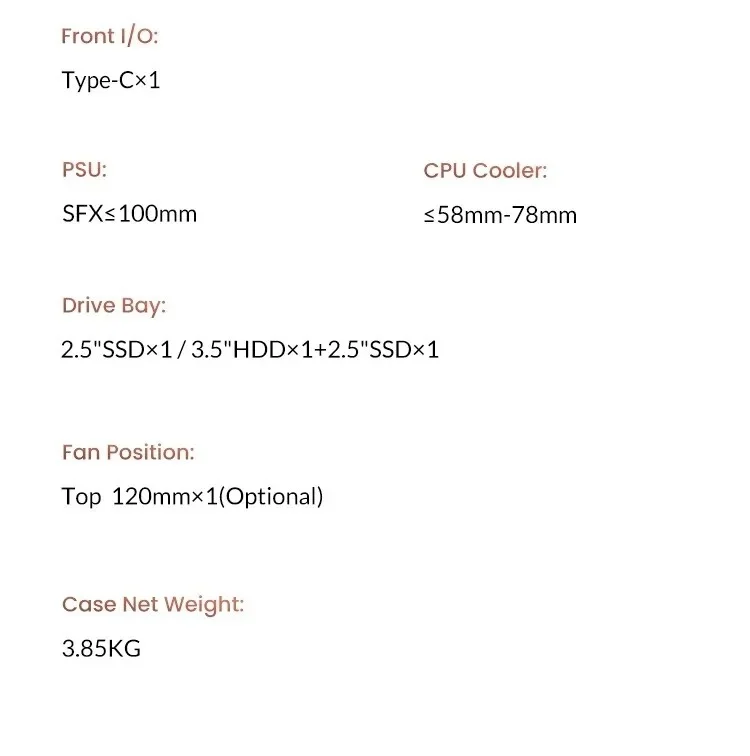 Front I/O:

Type-C×1

PSU:

SFX≤100mm

CPU Cooler:

≤58mm-78mm

Drive Bay:

2.5"SSD×1 / 3.5"HDD×1+2.5"SSD×1

Fan Position:

Top 120mm×1(Optional)

Case Net Weight:

3.85KG